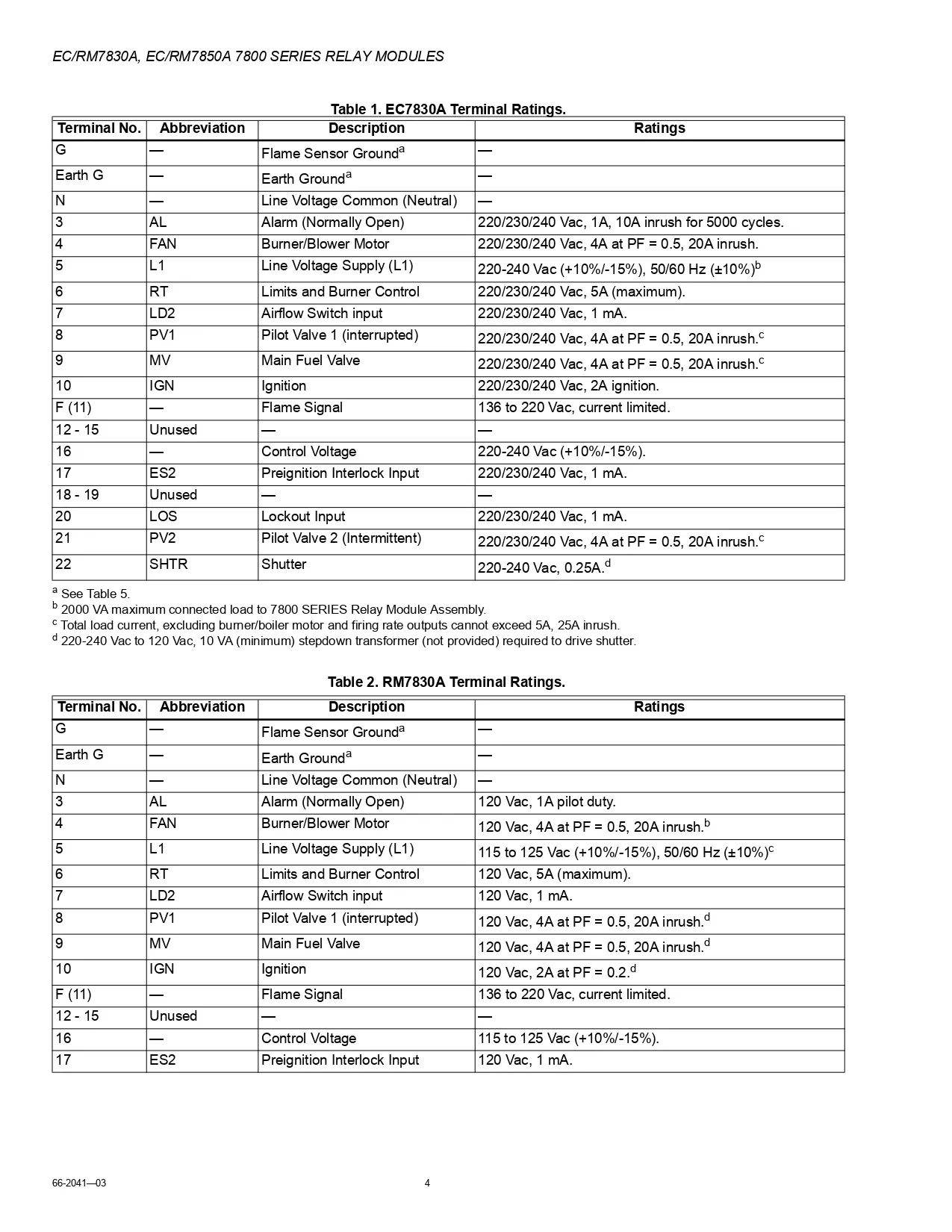 EC/RM7830A, EC/RM7850A 7800 SERIES RELAY MODULES

Table 1. EC7830A Terminal Ratings.

| Terminal No. | Abbreviation | Description | Ratings |
|---|---|---|---|
| G | — | Flame Sensor Ground$^a$ | — |
| Earth G | — | Earth Ground$^a$ | — |
| N | — | Line Voltage Common (Neutral) | — |
| 3 | AL | Alarm (Normally Open) | 220/230/240 Vac, 1A, 10A inrush for 5000 cycles. |
| 4 | FAN | Burner/Blower Motor | 220/230/240 Vac, 4A at PF = 0.5, 20A inrush. |
| 5 | L1 | Line Voltage Supply (L1) | 220-240 Vac (+10%/-15%), 50/60 Hz (±10%)$^b$ |
| 6 | RT | Limits and Burner Control | 220/230/240 Vac, 5A (maximum). |
| 7 | LD2 | Airflow Switch input | 220/230/240 Vac, 1 mA. |
| 8 | PV1 | Pilot Valve 1 (interrupted) | 220/230/240 Vac, 4A at PF = 0.5, 20A inrush.$^c$ |
| 9 | MV | Main Fuel Valve | 220/230/240 Vac, 4A at PF = 0.5, 20A inrush.$^c$ |
| 10 | IGN | Ignition | 220/230/240 Vac, 2A ignition. |
| F (11) | — | Flame Signal | 136 to 220 Vac, current limited. |
| 12 - 15 | Unused | — | — |
| 16 | — | Control Voltage | 220-240 Vac (+10%/-15%). |
| 17 | ES2 | Preignition Interlock Input | 220/230/240 Vac, 1 mA. |
| 18 - 19 | Unused | — | — |
| 20 | LOS | Lockout Input | 220/230/240 Vac, 1 mA. |
| 21 | PV2 | Pilot Valve 2 (Intermittent) | 220/230/240 Vac, 4A at PF = 0.5, 20A inrush.$^c$ |
| 22 | SHTR | Shutter | 220-240 Vac, 0.25A.$^d$ |

$^a$ See Table 5.
$^b$ 2000 VA maximum connected load to 7800 SERIES Relay Module Assembly.
$^c$ Total load current, excluding burner/boiler motor and firing rate outputs cannot exceed 5A, 25A inrush.
$^d$ 220-240 Vac to 120 Vac, 10 VA (minimum) stepdown transformer (not provided) required to drive shutter.

Table 2. RM7830A Terminal Ratings.

| Terminal No. | Abbreviation | Description | Ratings |
|---|---|---|---|
| G | — | Flame Sensor Ground$^a$ | — |
| Earth G | — | Earth Ground$^a$ | — |
| N | — | Line Voltage Common (Neutral) | — |
| 3 | AL | Alarm (Normally Open) | 120 Vac, 1A pilot duty. |
| 4 | FAN | Burner/Blower Motor | 120 Vac, 4A at PF = 0.5, 20A inrush.$^b$ |
| 5 | L1 | Line Voltage Supply (L1) | 115 to 125 Vac (+10%/-15%), 50/60 Hz (±10%)$^c$ |
| 6 | RT | Limits and Burner Control | 120 Vac, 5A (maximum). |
| 7 | LD2 | Airflow Switch input | 120 Vac, 1 mA. |
| 8 | PV1 | Pilot Valve 1 (interrupted) | 120 Vac, 4A at PF = 0.5, 20A inrush.$^d$ |
| 9 | MV | Main Fuel Valve | 120 Vac, 4A at PF = 0.5, 20A inrush.$^d$ |
| 10 | IGN | Ignition | 120 Vac, 2A at PF = 0.2.$^d$ |
| F (11) | — | Flame Signal | 136 to 220 Vac, current limited. |
| 12 - 15 | Unused | — | — |
| 16 | — | Control Voltage | 115 to 125 Vac (+10%/-15%). |
| 17 | ES2 | Preignition Interlock Input | 120 Vac, 1 mA. |

66-2041—03 4